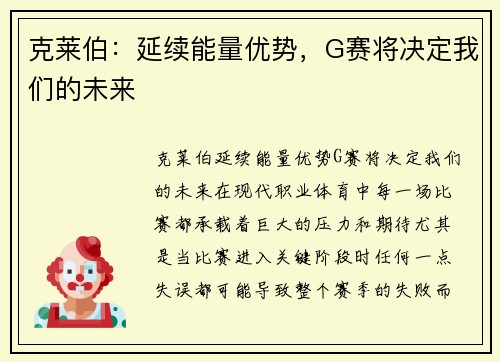 克莱伯：延续能量优势，G赛将决定我们的未来

克莱伯延续能量优势G赛将决定我们的未来在现代职业体育中每一场比赛都承载着巨大的压力和期待尤其是当比赛进入关键阶段时任何一点失误都可能导致整个赛季的失败而